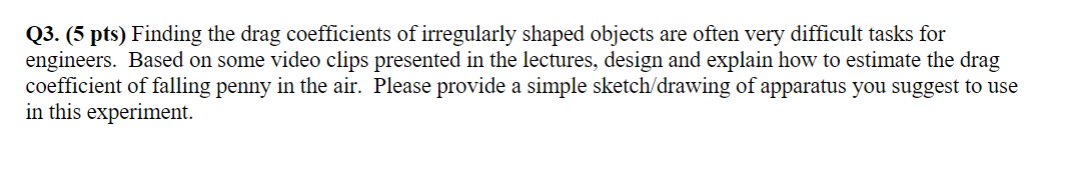 Q3. (5 pts) Finding the drag coefficients of irregularly shaped objects are often very difficult tasks for engineers. Based on some video clips presented in the lectures, design and explain how to estimate the drag coefficient of falling penny in the air. Please provide a simple sketch/drawing of apparatus you suggest to use in this experiment.